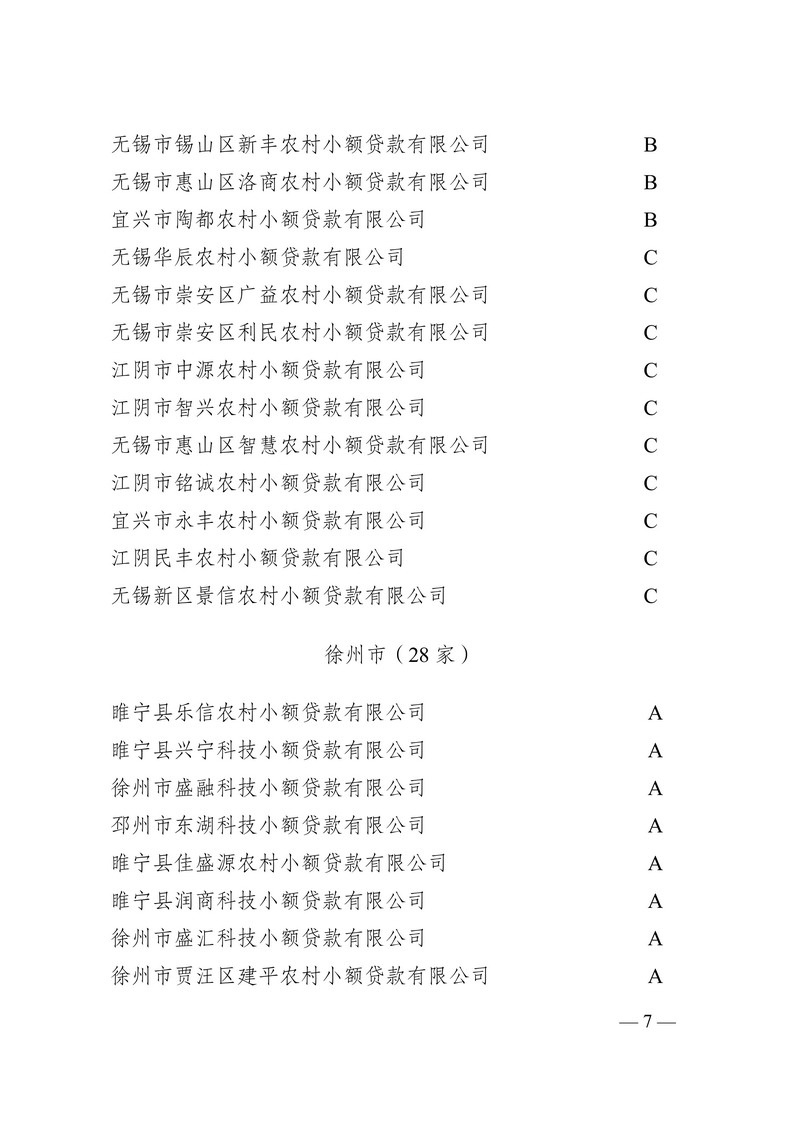 无锡市锡山区新丰农村小额贷款有限公司 B
无锡市惠山区洛商农村小额贷款有限公司 B
宜兴市陶都农村小额贷款有限公司 B
无锡华辰农村小额贷款有限公司 C
无锡市崇安区广益农村小额贷款有限公司 C
无锡市崇安区利民农村小额贷款有限公司 C
江阴市中源农村小额贷款有限公司 C
江阴市智兴农村小额贷款有限公司 C
无锡市惠山区智慧农村小额贷款有限公司 C
江阴市铭诚农村小额贷款有限公司 C
宜兴市永丰农村小额贷款有限公司 C
江阴民丰农村小额贷款有限公司 C
无锡新区景信农村小额贷款有限公司 C

徐州市（28 家）

睢宁县乐信农村小额贷款有限公司 A
睢宁县兴宁科技小额贷款有限公司 A
徐州市盛融科技小额贷款有限公司 A
邳州市东湖科技小额贷款有限公司 A
睢宁县佳盛源农村小额贷款有限公司 A
睢宁县润商科技小额贷款有限公司 A
徐州市盛汇科技小额贷款有限公司 A
徐州市贾汪区建平农村小额贷款有限公司 A

— 7 —